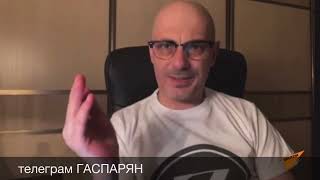 телеграм ГАСПАРЯН